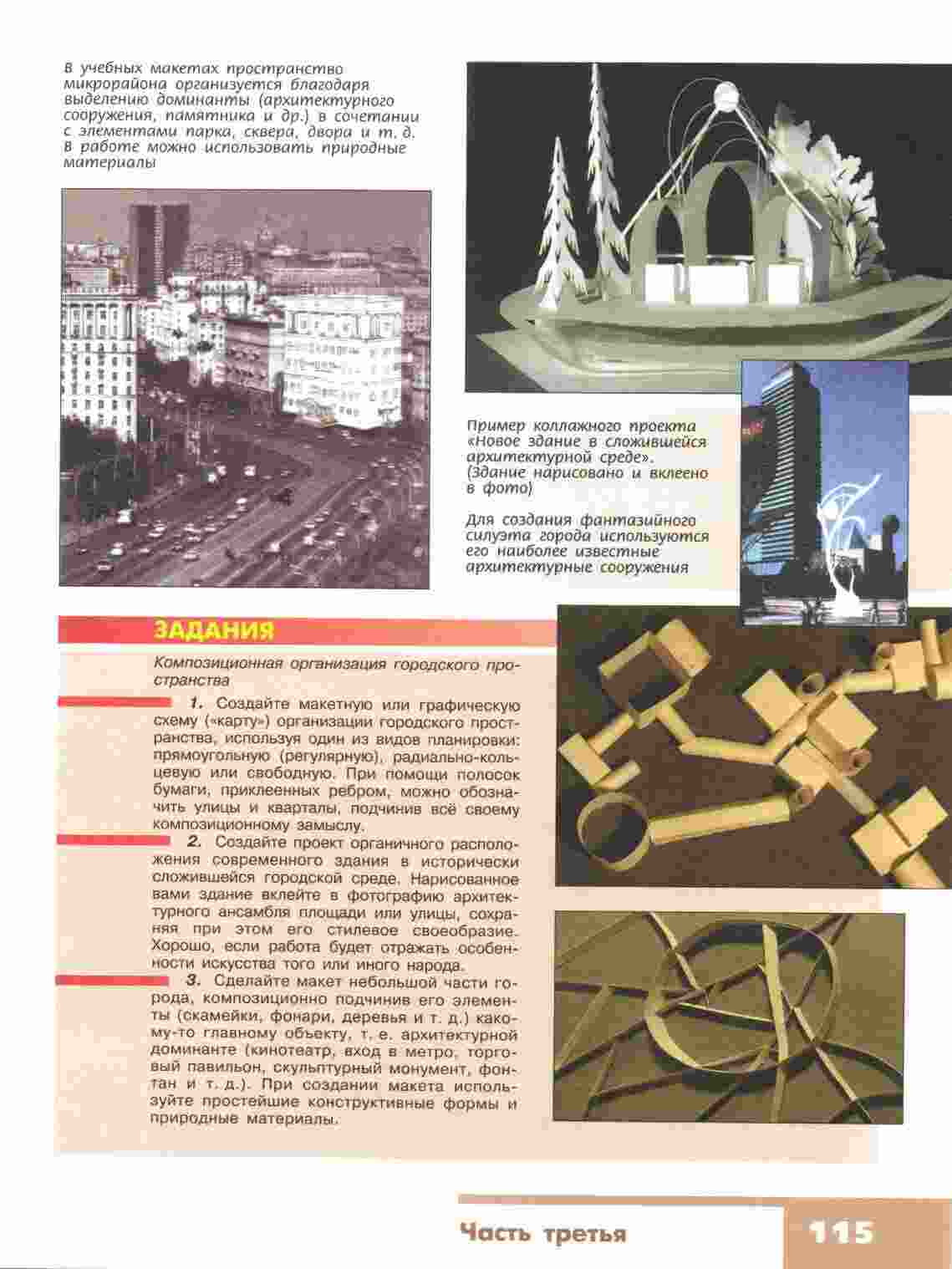 В учебных макетах пространство микрорайона организуется благодаря выделению доминанты (архитектурного сооружения, памятника и др.) в сочетании с элементами парка, сквера, двора и т. д. В работе можно использовать природные материалы

Пример коллажного проекта «Новое здание в сложившейся архитектурной среде». (Здание нарисовано и вклеено в фото)

Для создания фантазийного силуэта города используются его наиболее известные архитектурные сооружения

ЗАДАНИЯ

Композиционная организация городского пространства

1. Создайте макетную или графическую схему («карту») организации городского пространства, используя один из видов планировки: прямоугольную (регулярную), радиально-кольцевую или свободную. При помощи полосок бумаги, приклеенных ребром, можно обозначить улицы и кварталы, подчинив всё своему композиционному замыслу.

2. Создайте проект органичного расположения современного здания в исторически сложившейся городской среде. Нарисованное вами здание вклейте в фотографию архитектурного ансамбля площади или улицы, сохраняя при этом его стилевое своеобразие. Хорошо, если работа будет отражать особенности искусства того или иного народа.

3. Сделайте макет небольшой части города, композиционно подчинив его элементы (скамейки, фонари, деревья и т. д.) какому-то главному объекту, т. е. архитектурной доминанте (кинотеатр, вход в метро, торговый павильон, скульптурный монумент, фонтан и т. д.). При создании макета используйте простейшие конструктивные формы и природные материалы.

Часть третья 115